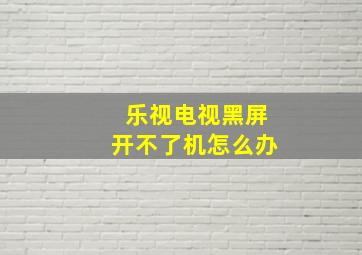 乐视电视黑屏
开不了机怎么办